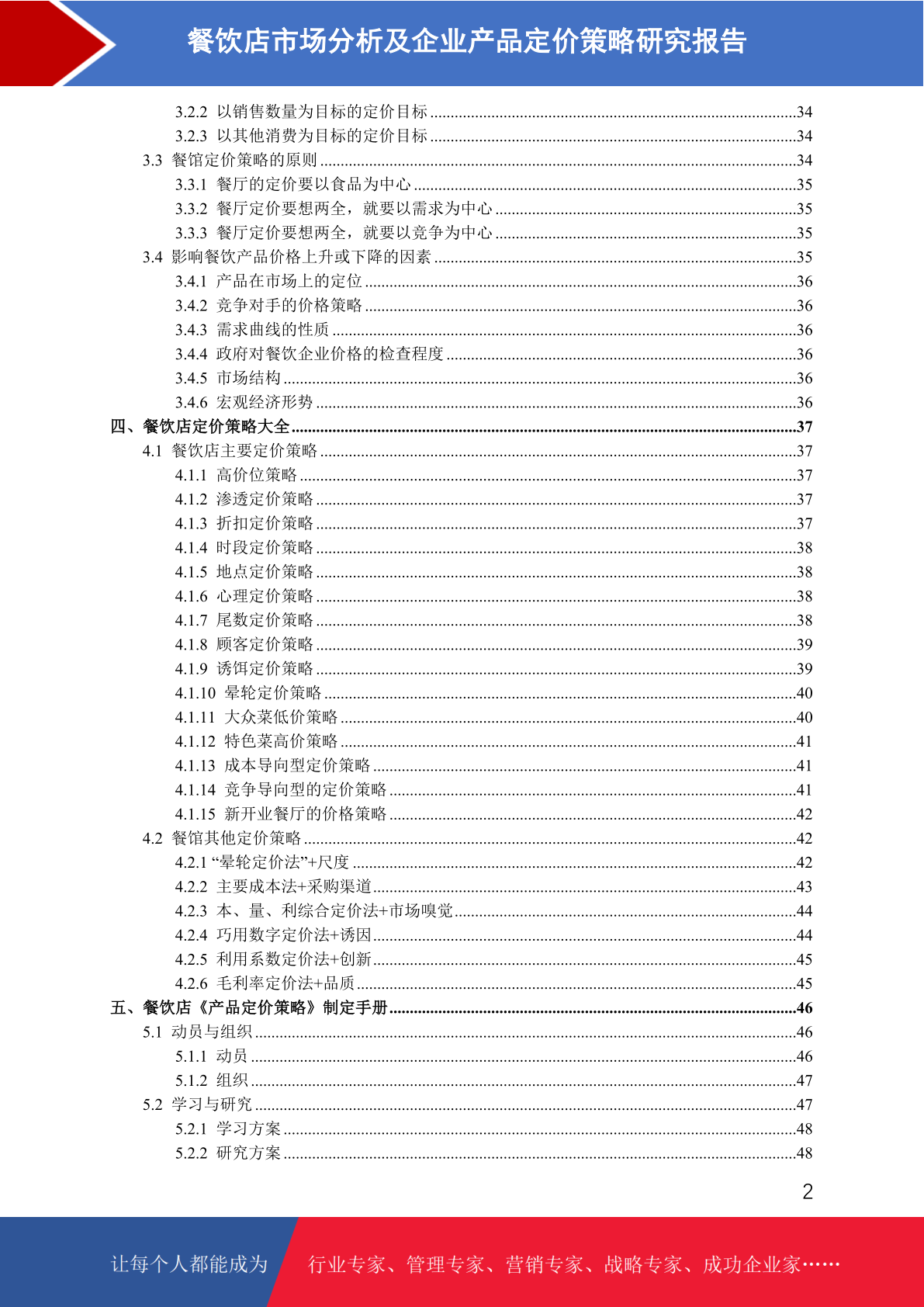 餐饮店市场分析及企业产品定价策略研究报告

3.2.2 以销售数量为目标的定价目标 ........34
3.2.3 以其他消费为目标的定价目标 ........34
3.3 餐馆定价策略的原则 ........34
3.3.1 餐厅的定价要以食品为中心 ........35
3.3.2 餐厅定价要想两全，就要以需求为中心 ........35
3.3.3 餐厅定价要想两全，就要以竞争为中心 ........35
3.4 影响餐饮产品价格上升或下降的因素 ........35
3.4.1 产品在市场上的定位 ........36
3.4.2 竞争对手的价格策略 ........36
3.4.3 需求曲线的性质 ........36
3.4.4 政府对餐饮企业价格的检查程度 ........36
3.4.5 市场结构 ........36
3.4.6 宏观经济形势 ........36
四、餐饮店定价策略大全 ........37
4.1 餐饮店主要定价策略 ........37
4.1.1 高价位策略 ........37
4.1.2 渗透定价策略 ........37
4.1.3 折扣定价策略 ........37
4.1.4 时段定价策略 ........38
4.1.5 地点定价策略 ........38
4.1.6 心理定价策略 ........38
4.1.7 尾数定价策略 ........38
4.1.8 顾客定价策略 ........39
4.1.9 诱饵定价策略 ........39
4.1.10 晕轮定价策略 ........40
4.1.11 大众菜低价策略 ........40
4.1.12 特色菜高价策略 ........41
4.1.13 成本导向型定价策略 ........41
4.1.14 竞争导向型的定价策略 ........41
4.1.15 新开业餐厅的价格策略 ........42
4.2 餐馆其他定价策略 ........42
4.2.1 “晕轮定价法”+尺度 ........42
4.2.2 主要成本法+采购渠道 ........43
4.2.3 本、量、利综合定价法+市场嗅觉 ........44
4.2.4 巧用数字定价法+诱因 ........44
4.2.5 利用系数定价法+创新 ........45
4.2.6 毛利率定价法+品质 ........45
五、餐饮店《产品定价策略》制定手册 ........46
5.1 动员与组织 ........46
5.1.1 动员 ........46
5.1.2 组织 ........47
5.2 学习与研究 ........47
5.2.1 学习方案 ........48
5.2.2 研究方案 ........48

2

让每个人都能成为 行业专家、管理专家、营销专家、战略专家、成功企业家……